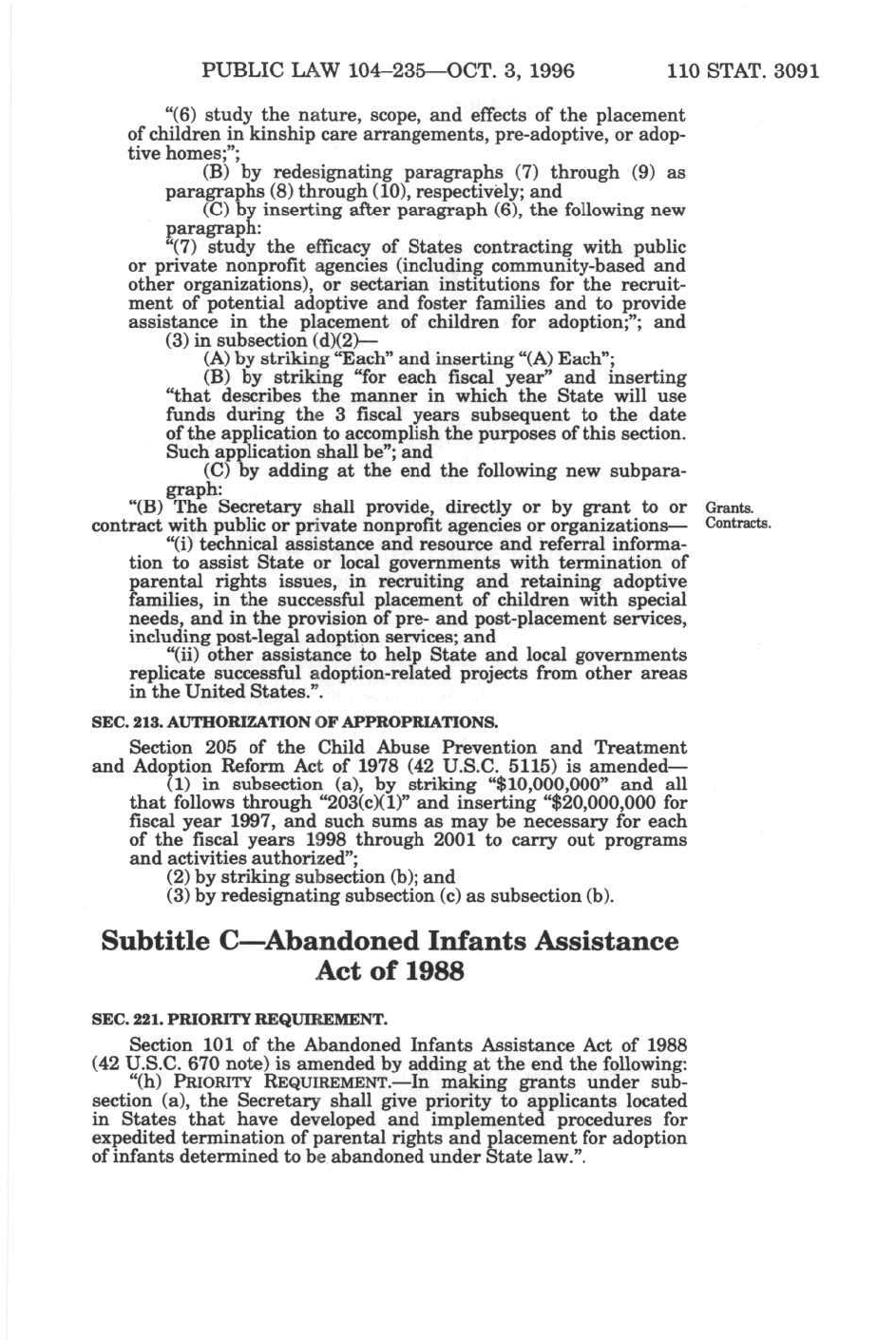 PUBLIC LAW 104–235—OCT. 3, 1996 110 STAT. 3091

"(6) study the nature, scope, and effects of the placement of children in kinship care arrangements, pre-adoptive, or adoptive homes;";

(B) by redesignating paragraphs (7) through (9) as paragraphs (8) through (10), respectively; and

(C) by inserting after paragraph (6), the following new paragraph:

"(7) study the efficacy of States contracting with public or private nonprofit agencies (including community-based and other organizations), or sectarian institutions for the recruitment of potential adoptive and foster families and to provide assistance in the placement of children for adoption;"; and

(3) in subsection (d)(2)—

(A) by striking "Each" and inserting "(A) Each";

(B) by striking "for each fiscal year" and inserting "that describes the manner in which the State will use funds during the 3 fiscal years subsequent to the date of the application to accomplish the purposes of this section. Such application shall be"; and

(C) by adding at the end the following new subparagraph:

"(B) The Secretary shall provide, directly or by grant to or contract with public or private nonprofit agencies or organizations—

Grants. Contracts.

"(i) technical assistance and resource and referral information to assist State or local governments with termination of parental rights issues, in recruiting and retaining adoptive families, in the successful placement of children with special needs, and in the provision of pre- and post-placement services, including post-legal adoption services; and

"(ii) other assistance to help State and local governments replicate successful adoption-related projects from other areas in the United States.".

SEC. 213. AUTHORIZATION OF APPROPRIATIONS.

Section 205 of the Child Abuse Prevention and Treatment and Adoption Reform Act of 1978 (42 U.S.C. 5115) is amended—

(1) in subsection (a), by striking "$10,000,000" and all that follows through "203(c)(1)" and inserting "$20,000,000 for fiscal year 1997, and such sums as may be necessary for each of the fiscal years 1998 through 2001 to carry out programs and activities authorized";

(2) by striking subsection (b); and

(3) by redesignating subsection (c) as subsection (b).

Subtitle C—Abandoned Infants Assistance Act of 1988

SEC. 221. PRIORITY REQUIREMENT.

Section 101 of the Abandoned Infants Assistance Act of 1988 (42 U.S.C. 670 note) is amended by adding at the end the following:

"(h) PRIORITY REQUIREMENT.—In making grants under subsection (a), the Secretary shall give priority to applicants located in States that have developed and implemented procedures for expedited termination of parental rights and placement for adoption of infants determined to be abandoned under State law.".